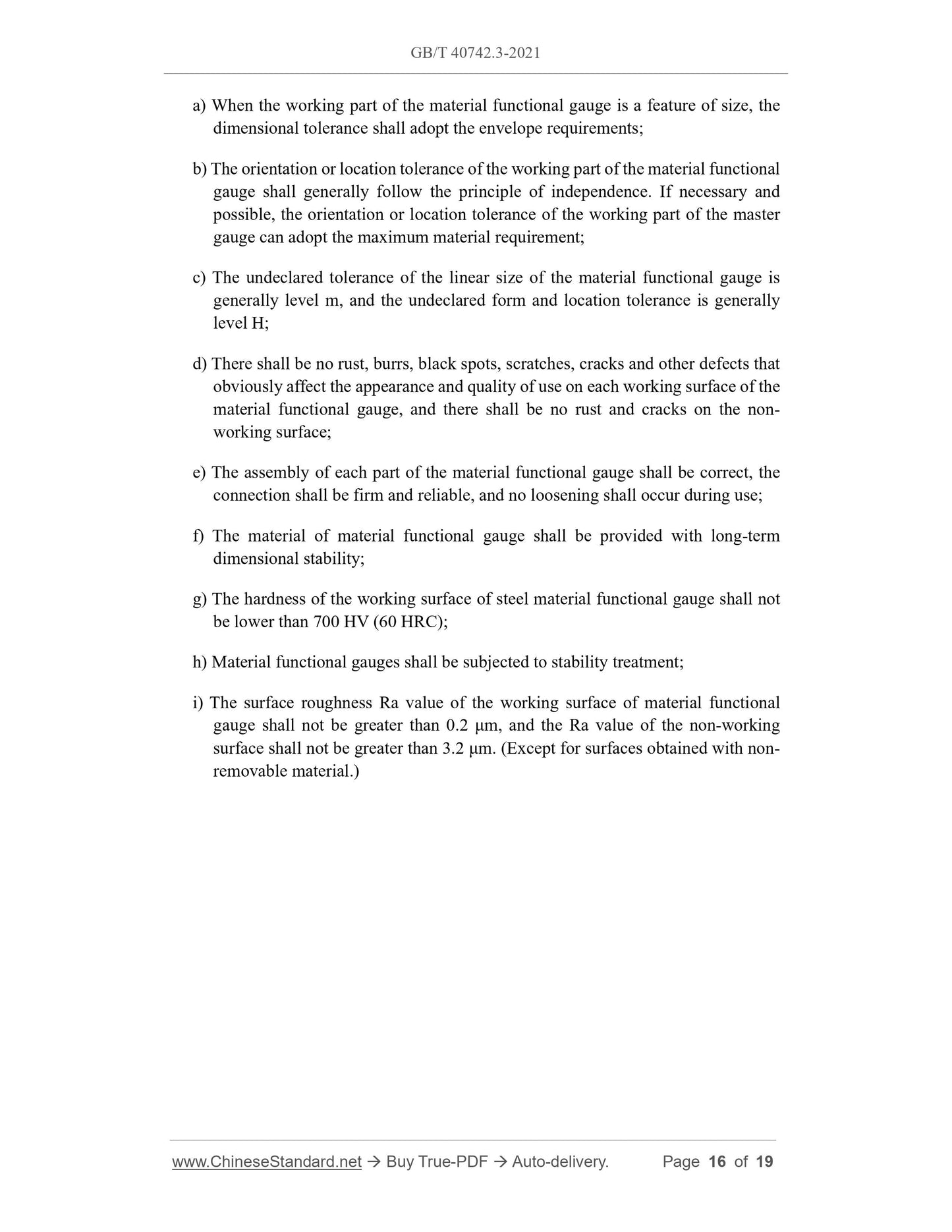 GB/T 40742.3-2021

a) When the working part of the material functional gauge is a feature of size, the dimensional tolerance shall adopt the envelope requirements;

b) The orientation or location tolerance of the working part of the material functional gauge shall generally follow the principle of independence. If necessary and possible, the orientation or location tolerance of the working part of the master gauge can adopt the maximum material requirement;

c) The undeclared tolerance of the linear size of the material functional gauge is generally level m, and the undeclared form and location tolerance is generally level H;

d) There shall be no rust, burrs, black spots, scratches, cracks and other defects that obviously affect the appearance and quality of use on each working surface of the material functional gauge, and there shall be no rust and cracks on the non-working surface;

e) The assembly of each part of the material functional gauge shall be correct, the connection shall be firm and reliable, and no loosening shall occur during use;

f) The material of material functional gauge shall be provided with long-term dimensional stability;

g) The hardness of the working surface of steel material functional gauge shall not be lower than 700 HV (60 HRC);

h) Material functional gauges shall be subjected to stability treatment;

i) The surface roughness Ra value of the working surface of material functional gauge shall not be greater than 0.2 μm, and the Ra value of the non-working surface shall not be greater than 3.2 μm. (Except for surfaces obtained with non-removable material.)

www.ChineseStandard.net → Buy True-PDF → Auto-delivery. Page 16 of 19